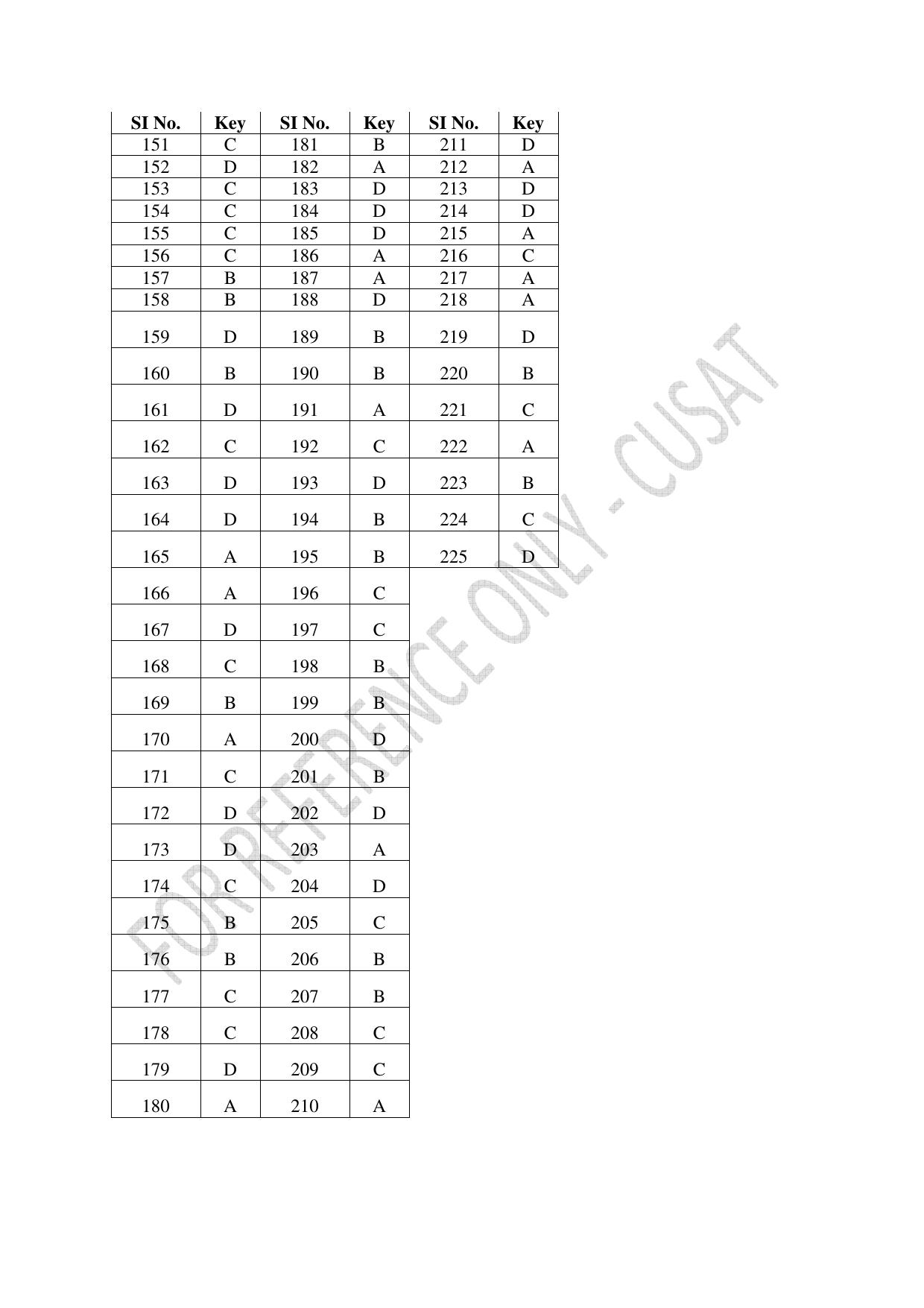 | SI No. | Key | SI No. | Key | SI No. | Key |
|---|---|---|---|---|---|
| 151 | C | 181 | B | 211 | D |
| 152 | D | 182 | A | 212 | A |
| 153 | C | 183 | D | 213 | D |
| 154 | C | 184 | D | 214 | D |
| 155 | C | 185 | D | 215 | A |
| 156 | C | 186 | A | 216 | C |
| 157 | B | 187 | A | 217 | A |
| 158 | B | 188 | D | 218 | A |
| 159 | D | 189 | B | 219 | D |
| 160 | B | 190 | B | 220 | B |
| 161 | D | 191 | A | 221 | C |
| 162 | C | 192 | C | 222 | A |
| 163 | D | 193 | D | 223 | B |
| 164 | D | 194 | B | 224 | C |
| 165 | A | 195 | B | 225 | D |
| 166 | A | 196 | C | | |
| 167 | D | 197 | C | | |
| 168 | C | 198 | B | | |
| 169 | B | 199 | B | | |
| 170 | A | 200 | D | | |
| 171 | C | 201 | B | | |
| 172 | D | 202 | D | | |
| 173 | D | 203 | A | | |
| 174 | C | 204 | D | | |
| 175 | B | 205 | C | | |
| 176 | B | 206 | B | | |
| 177 | C | 207 | B | | |
| 178 | C | 208 | C | | |
| 179 | D | 209 | C | | |
| 180 | A | 210 | A | | |

FOR REFERENCE ONLY - CUSAT